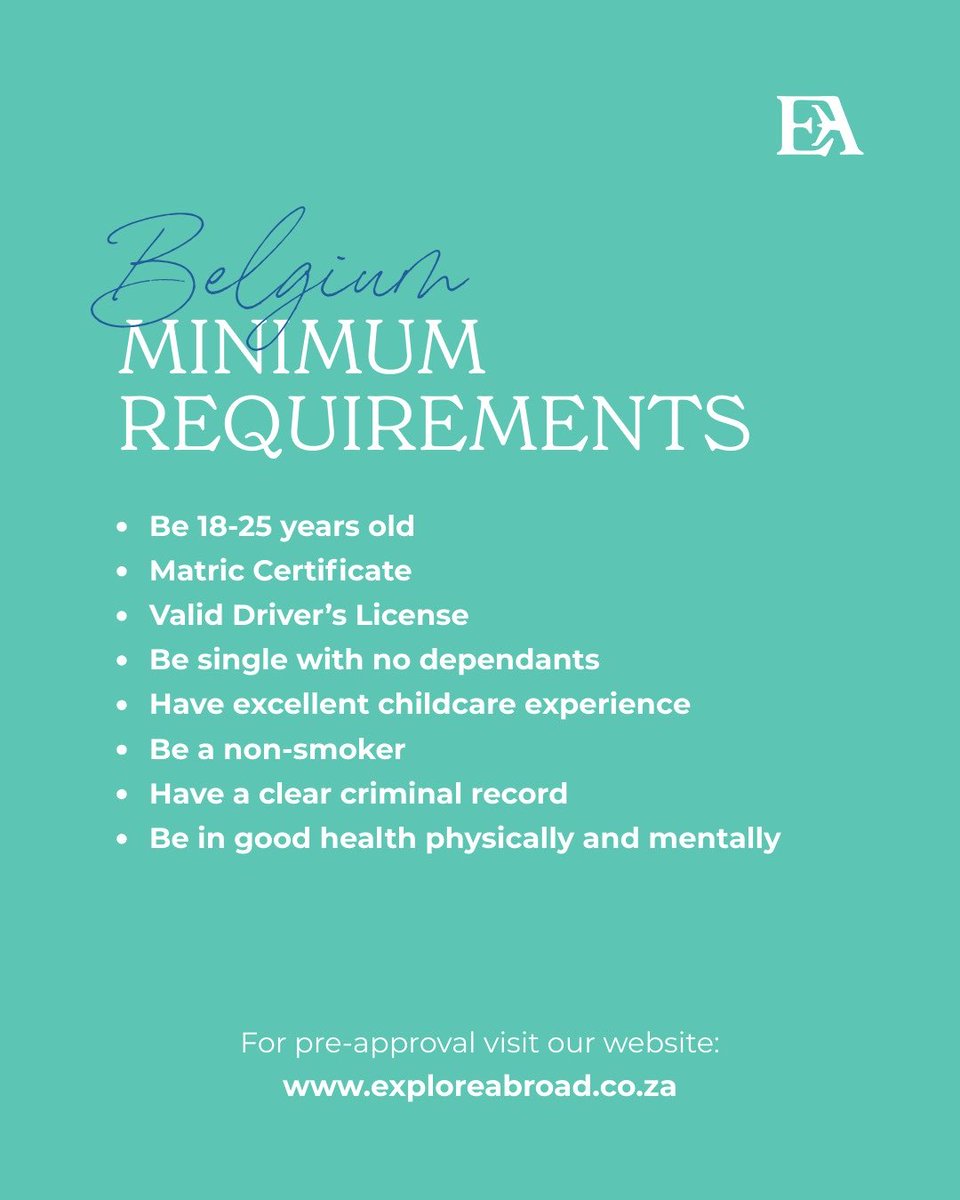 EA

Belgium
MINIMUM
REQUIREMENTS

• Be 18-25 years old
• Matric Certificate
• Valid Driver's License
• Be single with no dependants
• Have excellent childcare experience
• Be a non-smoker
• Have a clear criminal record
• Be in good health physically and mentally

For pre-approval visit our website:
www.exploreabroad.co.za